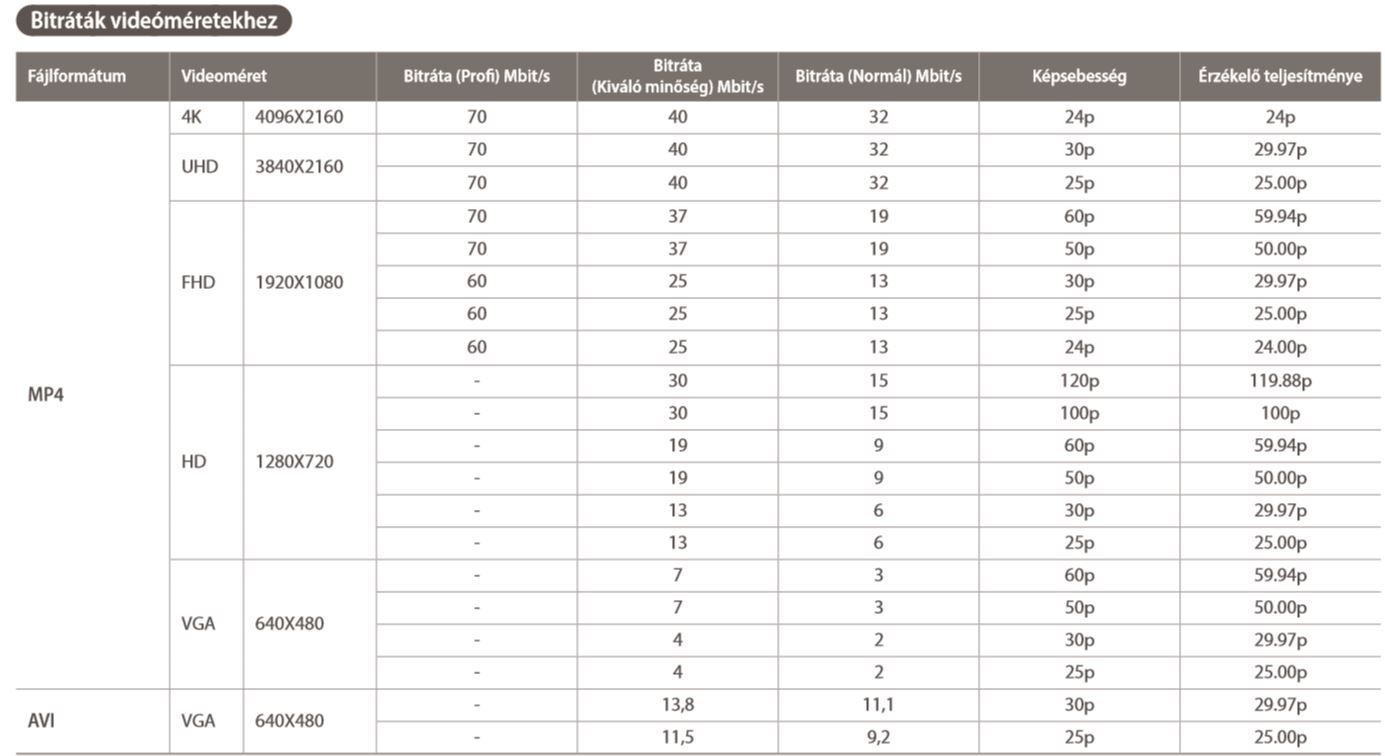 Bitráták videóméretekhez

| Fájlformátum | Videoméret | | Bitráta (Profi) Mbit/s | Bitráta (Kiváló minőség) Mbit/s | Bitráta (Normál) Mbit/s | Képsebesség | Érzékelő teljesítménye |
|---|---|---|---|---|---|---|---|
| MP4 | 4K | 4096X2160 | 70 | 40 | 32 | 24p | 24p |
| | UHD | 3840X2160 | 70 | 40 | 32 | 30p | 29.97p |
| | | | 70 | 40 | 32 | 25p | 25.00p |
| | FHD | 1920X1080 | 70 | 37 | 19 | 60p | 59.94p |
| | | | 70 | 37 | 19 | 50p | 50.00p |
| | | | 60 | 25 | 13 | 30p | 29.97p |
| | | | 60 | 25 | 13 | 25p | 25.00p |
| | | | 60 | 25 | 13 | 24p | 24.00p |
| | HD | 1280X720 | - | 30 | 15 | 120p | 119.88p |
| | | | - | 30 | 15 | 100p | 100p |
| | | | - | 19 | 9 | 60p | 59.94p |
| | | | - | 19 | 9 | 50p | 50.00p |
| | | | - | 13 | 6 | 30p | 29.97p |
| | | | - | 13 | 6 | 25p | 25.00p |
| | VGA | 640X480 | - | 7 | 3 | 60p | 59.94p |
| | | | - | 7 | 3 | 50p | 50.00p |
| | | | - | 4 | 2 | 30p | 29.97p |
| | | | - | 4 | 2 | 25p | 25.00p |
| AVI | VGA | 640X480 | - | 13,8 | 11,1 | 30p | 29.97p |
| | | | - | 11,5 | 9,2 | 25p | 25.00p |